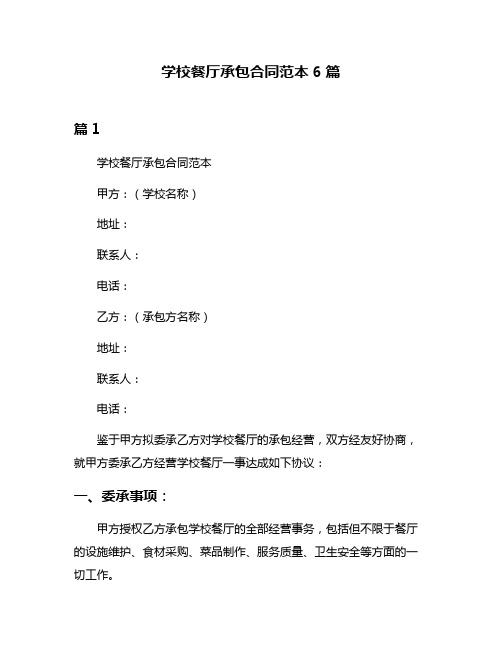 学校餐厅承包合同范本 6 篇

篇 1

学校餐厅承包合同范本

甲方：（学校名称）

地址：

联系人：

电话：

乙方：（承包方名称）

地址：

联系人：

电话：

鉴于甲方拟委承乙方对学校餐厅的承包经营，双方经友好协商，就甲方委承乙方经营学校餐厅一事达成如下协议：

一、委承事项：

甲方授权乙方承包学校餐厅的全部经营事务，包括但不限于餐厅的设施维护、食材采购、菜品制作、服务质量、卫生安全等方面的一切工作。